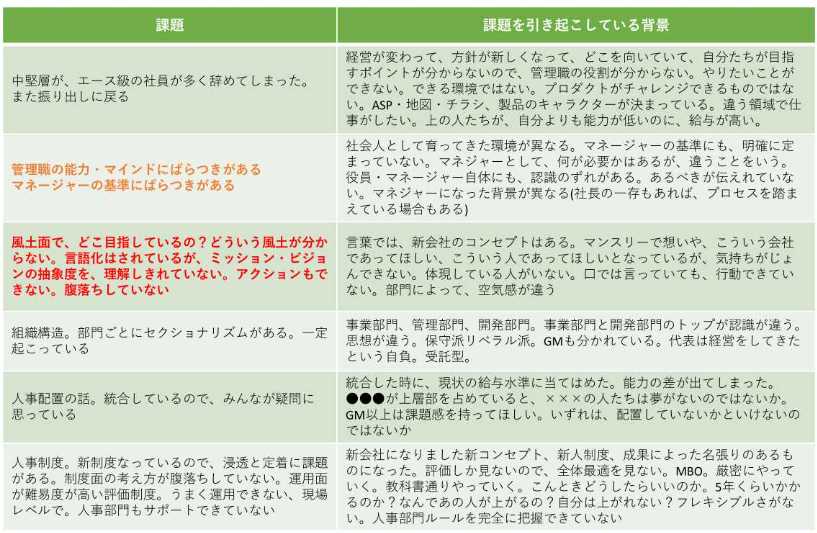 | 課題 | 課題を引き起こしている背景 |
|---|---|
| 中堅層が、エース級の社員が多く辞めてしまった。また振り出しに戻る | 経営が変わって、方針が新しくなって、どこを向いていて、自分たちが目指すポイントが分からないので、管理職の役割が分からない。やりたいことができない。できる環境ではない。プロダクトがチャレンジできるものではない。ASP・地図・チラシ、製品のキャラクターが決まっている。違う領域で仕事がしたい。上の人たちが、自分よりも能力が低いのに、給与が高い。 |
| 管理職の能力・マインドにばらつきがある マネージャーの基準にばらつきがある | 社会人として育ってきた環境が異なる。マネージャーの基準にも、明確に定まっていない。マネジャーとして、何が必要かはあるが、違うことをいう。役員・マネージャー自体にも、認識のずれがある。あるべきが伝えれていない。マネジャーになった背景が異なる(社長の一存もあれば、プロセスを踏まえている場合もある) |
| 風土面で、どこ目指しているの？どういう風土が分からない。言語化はされているが、ミッション・ビジョンの抽象度を、理解しきれていない。アクションもできない。腹落ちしていない | 言葉では、新会社のコンセプトはある。マンスリーで想いや、こういう会社であってほしい、こういう人であってほしいとなっているが、気持ちがじょんできない。体現している人がいない。口では言っていても、行動できていない。部門によって、空気感が違う |
| 組織構造。部門ごとにセクショナリズムがある。一定起こっている | 事業部門、管理部門、開発部門。事業部門と開発部門のトップが認識が違う。思想が違う。保守派リベラル派。GMも分かれている。代表は経営をしてきたという自負。受託型。 |
| 人事配置の話。統合しているので、みんなが疑問に思っている | 統合した時に、現状の給与水準に当てはめた。能力の差が出てしまった。●●●が上層部を占めていると、×××の人たちは夢がないのではないか。GM以上は課題感を持ってほしい。いずれは、配置していないかといけないのではないか |
| 人事制度。新制度なっているので、浸透と定着に課題がある。制度面の考え方が腹落ちしていない。運用面が難易度が高い評価制度。うまく運用できない、現場レベルで。人事部門もサポートできていない | 新会社になりました新コンセプト、新人制度、成果によった名張りのあるものになった。評価しか見ないので、全体最適を見ない。MBO。厳密にやっていく。教科書通りやっていく。こんときどうしたらいいのか。5年くらいかかるのか？なんであの人が上がるの？自分は上がれない？フレキシブルさがない。人事部門ルールを完全に把握できていない |